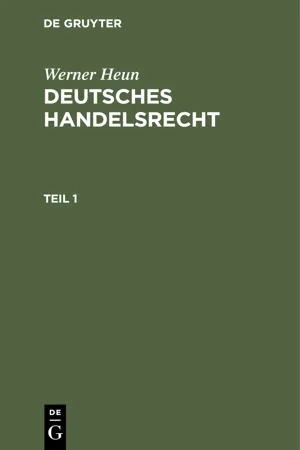 DE GRUYTER

Werner Heun
DEUTSCHES HANDELSRECHT

TEIL 1

DE
G